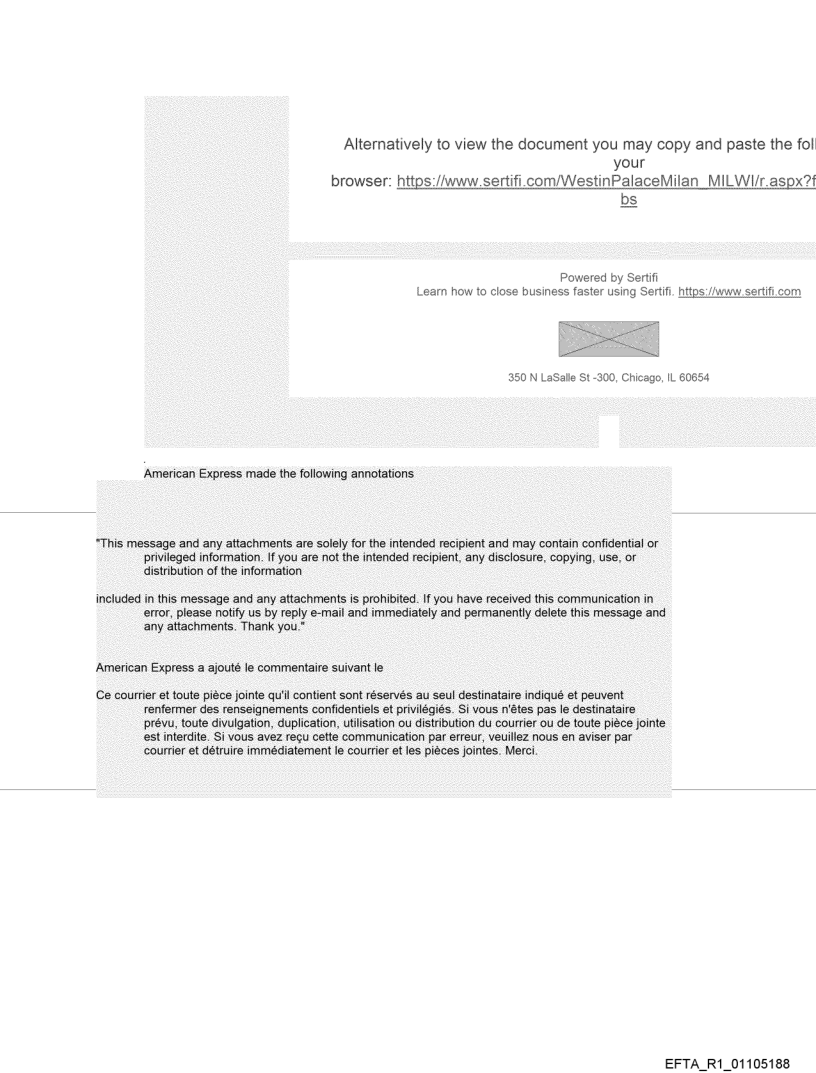 Alternatively to view the document you may copy and paste the foll your browser: https://www.sertifi.com/WestinPalaceMilan_MILWI/r.aspx?f bs

Powered by Sertifi
Learn how to close business faster using Sertifi. https://www.sertifi.com

350 N LaSalle St -300, Chicago, IL 60654

.
American Express made the following annotations

"This message and any attachments are solely for the intended recipient and may contain confidential or privileged information. If you are not the intended recipient, any disclosure, copying, use, or distribution of the information

included in this message and any attachments is prohibited. If you have received this communication in error, please notify us by reply e-mail and immediately and permanently delete this message and any attachments. Thank you."

American Express a ajouté le commentaire suivant le

Ce courrier et toute pièce jointe qu'il contient sont réservés au seul destinataire indiqué et peuvent renfermer des renseignements confidentiels et privilégiés. Si vous n'êtes pas le destinataire prévu, toute divulgation, duplication, utilisation ou distribution du courrier ou de toute pièce jointe est interdite. Si vous avez reçu cette communication par erreur, veuillez nous en aviser par courrier et détruire immédiatement le courrier et les pièces jointes. Merci.

EFTA_R1_01105188